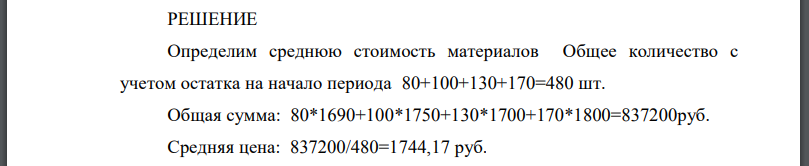 РЕШЕНИЕ

Определим среднюю стоимость материалов  Общее количество с учетом остатка на начало периода  80+100+130+170=480 шт.

Общая сумма:  80*1690+100*1750+130*1700+170*1800=837200руб.

Средняя цена:  837200/480=1744,17 руб.